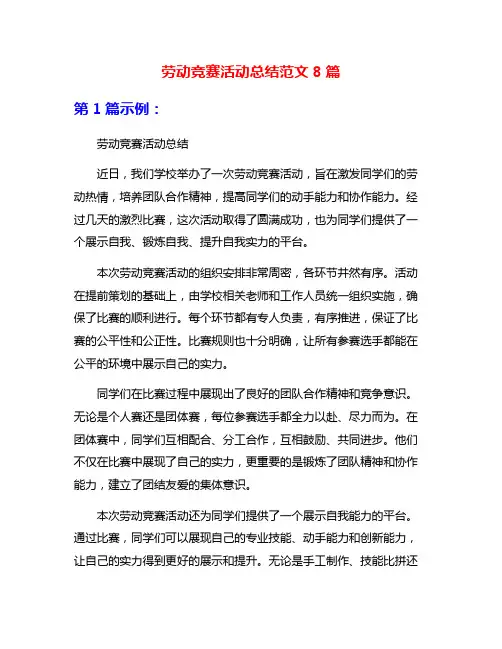 劳动竞赛活动总结范文 8 篇

第 1 篇示例：

劳动竞赛活动总结

近日，我们学校举办了一次劳动竞赛活动，旨在激发同学们的劳动热情，培养团队合作精神，提高同学们的动手能力和协作能力。经过几天的激烈比赛，这次活动取得了圆满成功，也为同学们提供了一个展示自我、锻炼自我、提升自我实力的平台。

本次劳动竞赛活动的组织安排非常周密，各环节井然有序。活动在提前策划的基础上，由学校相关老师和工作人员统一组织实施，确保了比赛的顺利进行。每个环节都有专人负责，有序推进，保证了比赛的公平性和公正性。比赛规则也十分明确，让所有参赛选手都能在公平的环境中展示自己的实力。

同学们在比赛过程中展现出了良好的团队合作精神和竞争意识。无论是个人赛还是团体赛，每位参赛选手都全力以赴、尽力而为。在团体赛中，同学们互相配合、分工合作，互相鼓励、共同进步。他们不仅在比赛中展现了自己的实力，更重要的是锻炼了团队精神和协作能力，建立了团结友爱的集体意识。

本次劳动竞赛活动还为同学们提供了一个展示自我能力的平台。通过比赛，同学们可以展现自己的专业技能、动手能力和创新能力，让自己的实力得到更好的展示和提升。无论是手工制作、技能比拼还